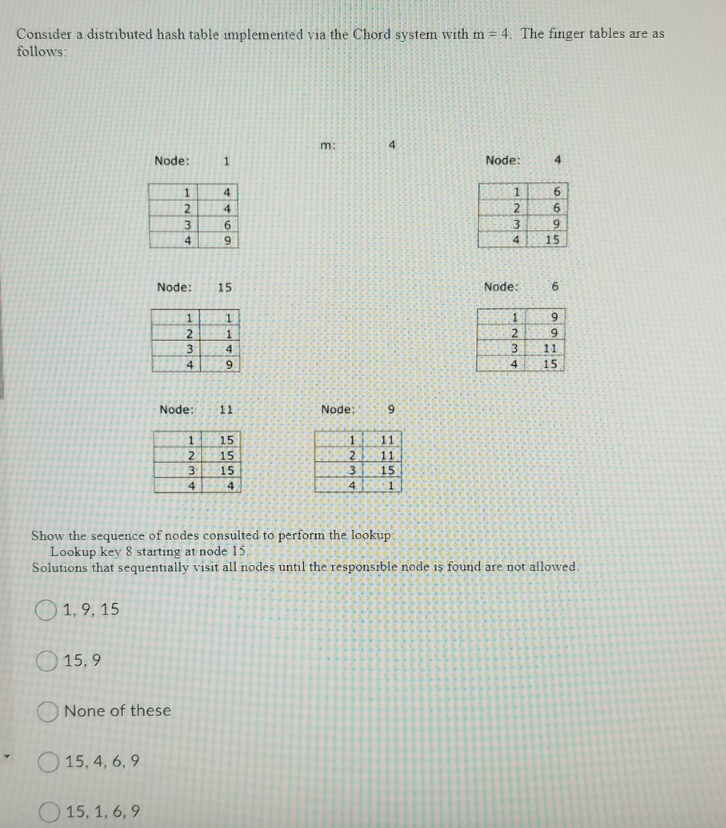 Consider a distributed hash table implemented via the Chord system with m = 4. The finger tables are as follows:

m: 4

Node: 1

| 1 | 4 |
|---|---|
| 2 | 4 |
| 3 | 6 |
| 4 | 9 |

Node: 4

| 1 | 6 |
|---|---|
| 2 | 6 |
| 3 | 9 |
| 4 | 15 |

Node: 15

| 1 | 1 |
|---|---|
| 2 | 1 |
| 3 | 4 |
| 4 | 9 |

Node: 6

| 1 | 9 |
|---|---|
| 2 | 9 |
| 3 | 11 |
| 4 | 15 |

Node: 11

| 1 | 15 |
|---|---|
| 2 | 15 |
| 3 | 15 |
| 4 | 4 |

Node: 9

| 1 | 11 |
|---|---|
| 2 | 11 |
| 3 | 15 |
| 4 | 1 |

Show the sequence of nodes consulted to perform the lookup:
Lookup key 8 starting at node 15.
Solutions that sequentially visit all nodes until the responsible node is found are not allowed.

1, 9, 15

15, 9

None of these

15, 4, 6, 9

15, 1, 6, 9